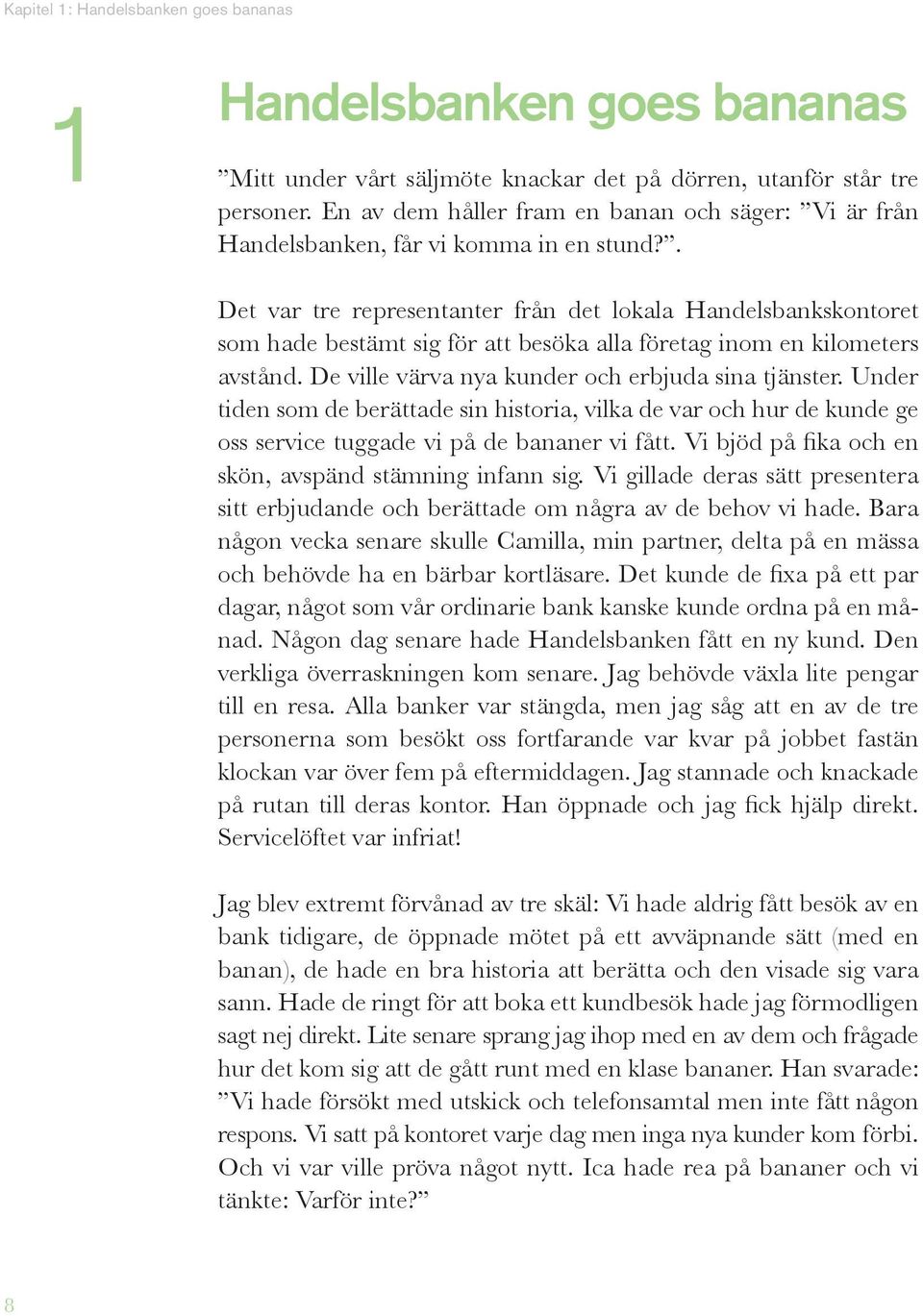 Kapitel 1: Handelsbanken goes bananas

1

Handelsbanken goes bananas

”Mitt under vårt säljmöte knackar det på dörren, utanför står tre personer. En av dem håller fram en banan och säger: ”Vi är från Handelsbanken, får vi komma in en stund?”.

Det var tre representanter från det lokala Handelsbankskontoret som hade bestämt sig för att besöka alla företag inom en kilometers avstånd. De ville värva nya kunder och erbjuda sina tjänster. Under tiden som de berättade sin historia, vilka de var och hur de kunde ge oss service tuggade vi på de bananer vi fått. Vi bjöd på fika och en skön, avspänd stämning infann sig. Vi gillade deras sätt presentera sitt erbjudande och berättade om några av de behov vi hade. Bara någon vecka senare skulle Camilla, min partner, delta på en mässa och behövde ha en bärbar kortläsare. Det kunde de fixa på ett par dagar, något som vår ordinarie bank kanske kunde ordna på en månad. Någon dag senare hade Handelsbanken fått en ny kund. Den verkliga överraskningen kom senare. Jag behövde växla lite pengar till en resa. Alla banker var stängda, men jag såg att en av de tre personerna som besökt oss fortfarande var kvar på jobbet fastän klockan var över fem på eftermiddagen. Jag stannade och knackade på rutan till deras kontor. Han öppnade och jag fick hjälp direkt. Servicelöftet var infriat!

Jag blev extremt förvånad av tre skäl: Vi hade aldrig fått besök av en bank tidigare, de öppnade mötet på ett avväpnande sätt (med en banan), de hade en bra historia att berätta och den visade sig vara sann. Hade de ringt för att boka ett kundbesök hade jag förmodligen sagt nej direkt. Lite senare sprang jag ihop med en av dem och frågade hur det kom sig att de gått runt med en klase bananer. Han svarade: ”Vi hade försökt med utskick och telefonsamtal men inte fått någon respons. Vi satt på kontoret varje dag men inga nya kunder kom förbi. Och vi var ville pröva något nytt. Ica hade rea på bananer och vi tänkte: Varför inte?”

8